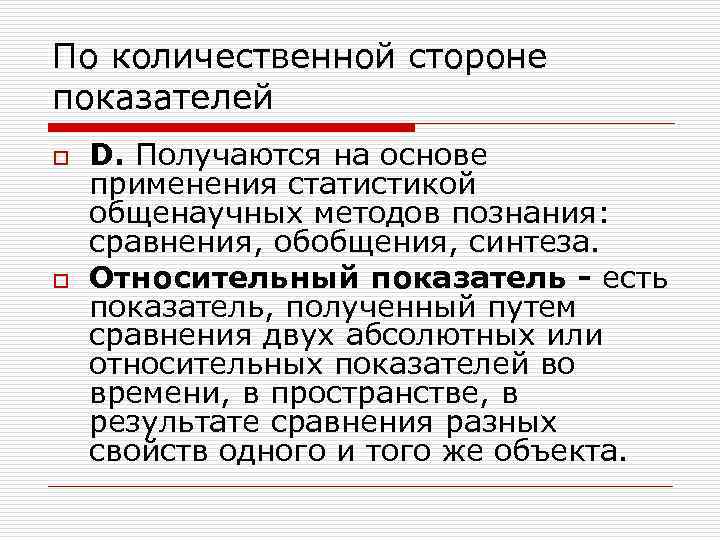 По количественной стороне показателей

D. Получаются на основе применения статистикой общенаучных методов познания: сравнения, обобщения, синтеза.

Относительный показатель - есть показатель, полученный путем сравнения двух абсолютных или относительных показателей во времени, в пространстве, в результате сравнения разных свойств одного и того же объекта.